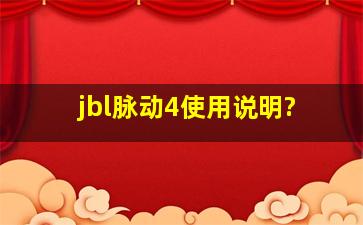 jbl脉动4使用说明?